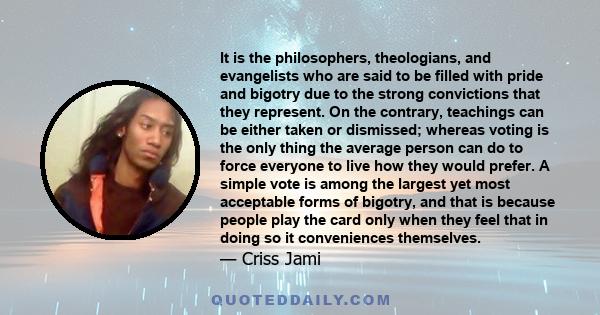 It is the philosophers, theologians, and evangelists who are said to be filled with pride and bigotry due to the strong convictions that they represent. On the contrary, teachings can be either taken or dismissed; whereas voting is the only thing the average person can do to force everyone to live how they would prefer. A simple vote is among the largest yet most acceptable forms of bigotry, and that is because people play the card only when they feel that in doing so it conveniences themselves.
— Criss Jami

QUOTEDDAILY.COM